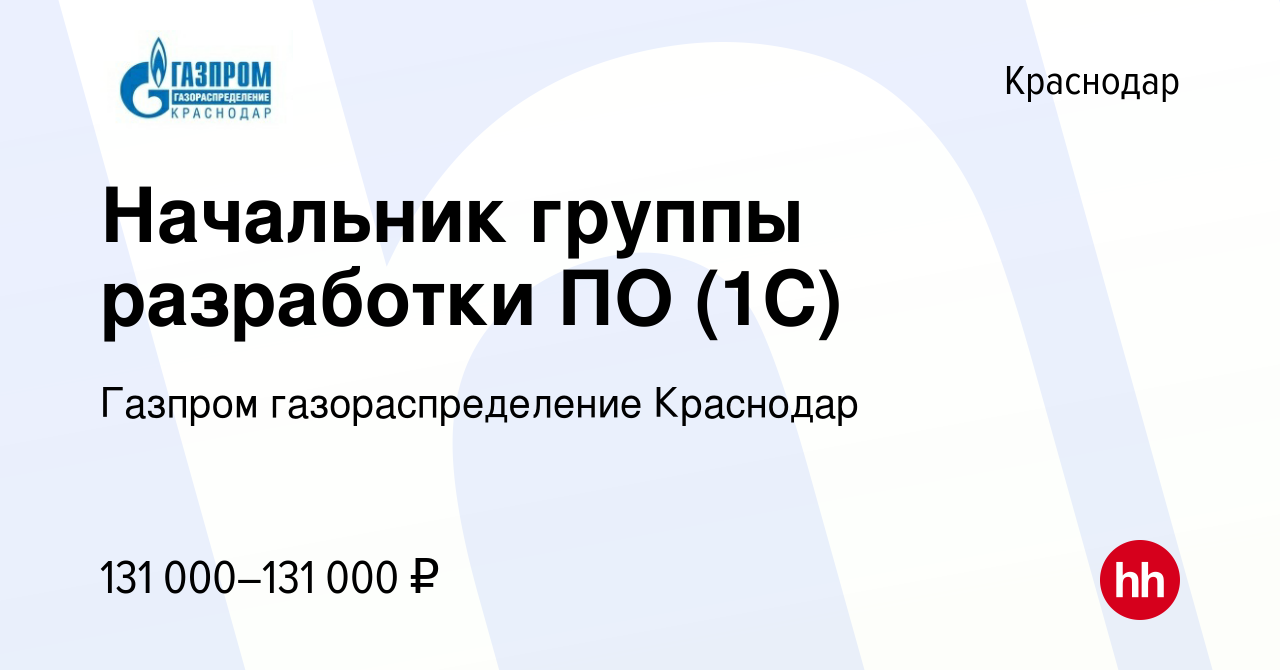 ГАЗПРОМ
ГАЗОРАСПРЕДЕЛЕНИЕ
КРАСНОДАР

Краснодар

Начальник группы разработки ПО (1С)

Газпром газораспределение Краснодар

131 000–131 000 ₽

hh